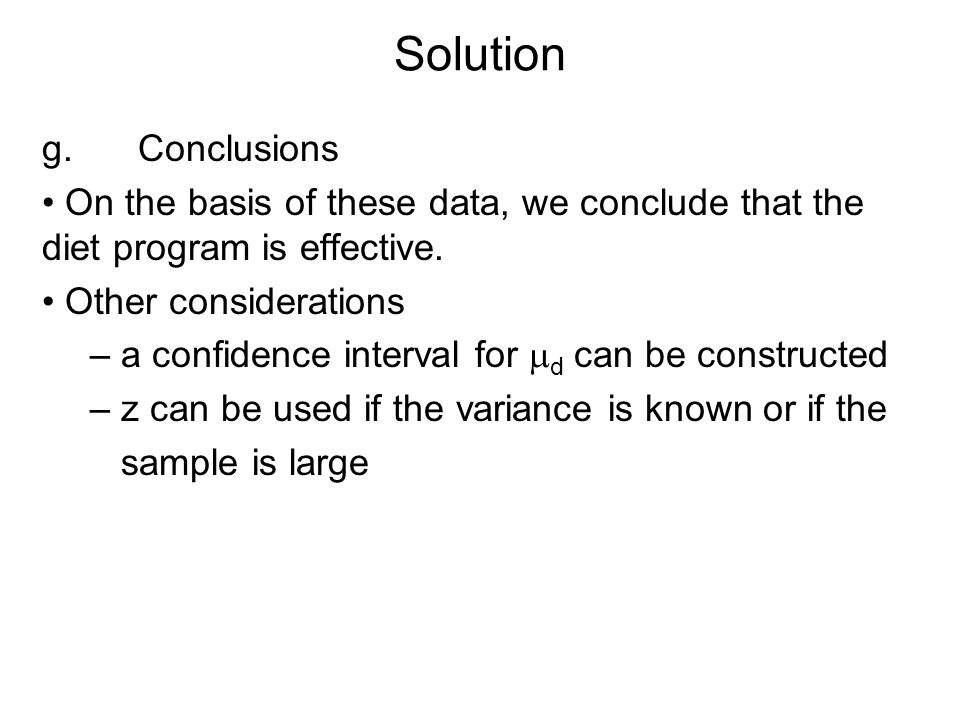 Solution

g. Conclusions

• On the basis of these data, we conclude that the diet program is effective.

• Other considerations

– a confidence interval for $\mu_d$ can be constructed

– z can be used if the variance is known or if the sample is large